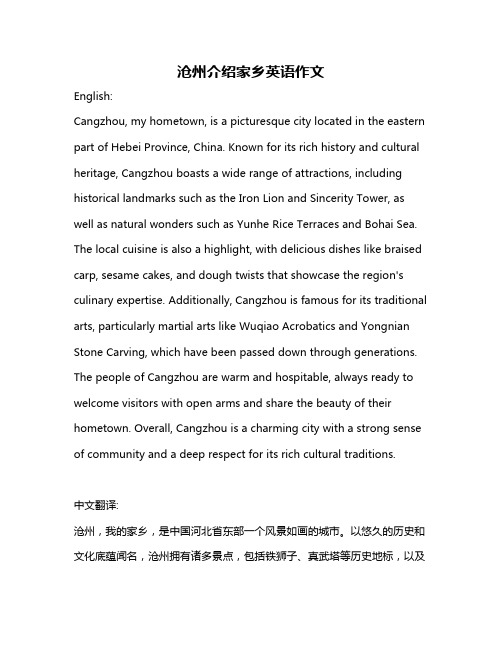 沧州介绍家乡英语作文

English:

Cangzhou, my hometown, is a picturesque city located in the eastern part of Hebei Province, China. Known for its rich history and cultural heritage, Cangzhou boasts a wide range of attractions, including historical landmarks such as the Iron Lion and Sincerity Tower, as well as natural wonders such as Yunhe Rice Terraces and Bohai Sea. The local cuisine is also a highlight, with delicious dishes like braised carp, sesame cakes, and dough twists that showcase the region's culinary expertise. Additionally, Cangzhou is famous for its traditional arts, particularly martial arts like Wuqiao Acrobatics and Yongnian Stone Carving, which have been passed down through generations. The people of Cangzhou are warm and hospitable, always ready to welcome visitors with open arms and share the beauty of their hometown. Overall, Cangzhou is a charming city with a strong sense of community and a deep respect for its rich cultural traditions.

中文翻译:

沧州，我的家乡，是中国河北省东部一个风景如画的城市。以悠久的历史和文化底蕴闻名，沧州拥有诸多景点，包括铁狮子、真武塔等历史地标，以及